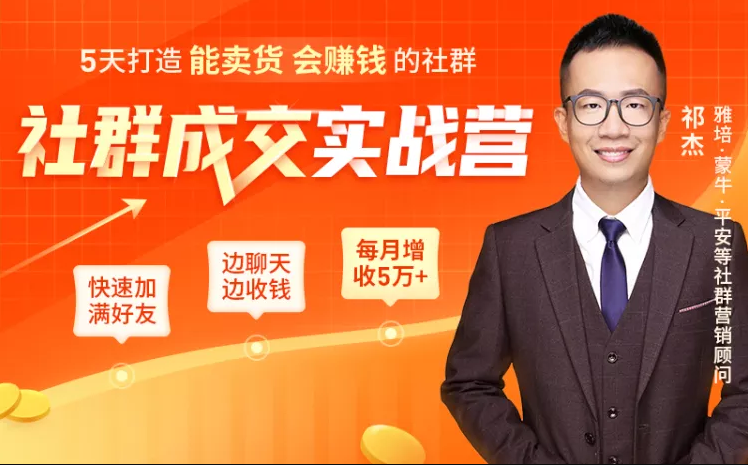 5天打造 能卖货 会赚钱 的社群

社群成交实战营

快速加满好友

边聊天边收钱

每月增收5万+

祁杰

雅培·蒙牛·平安等社群营销顾问